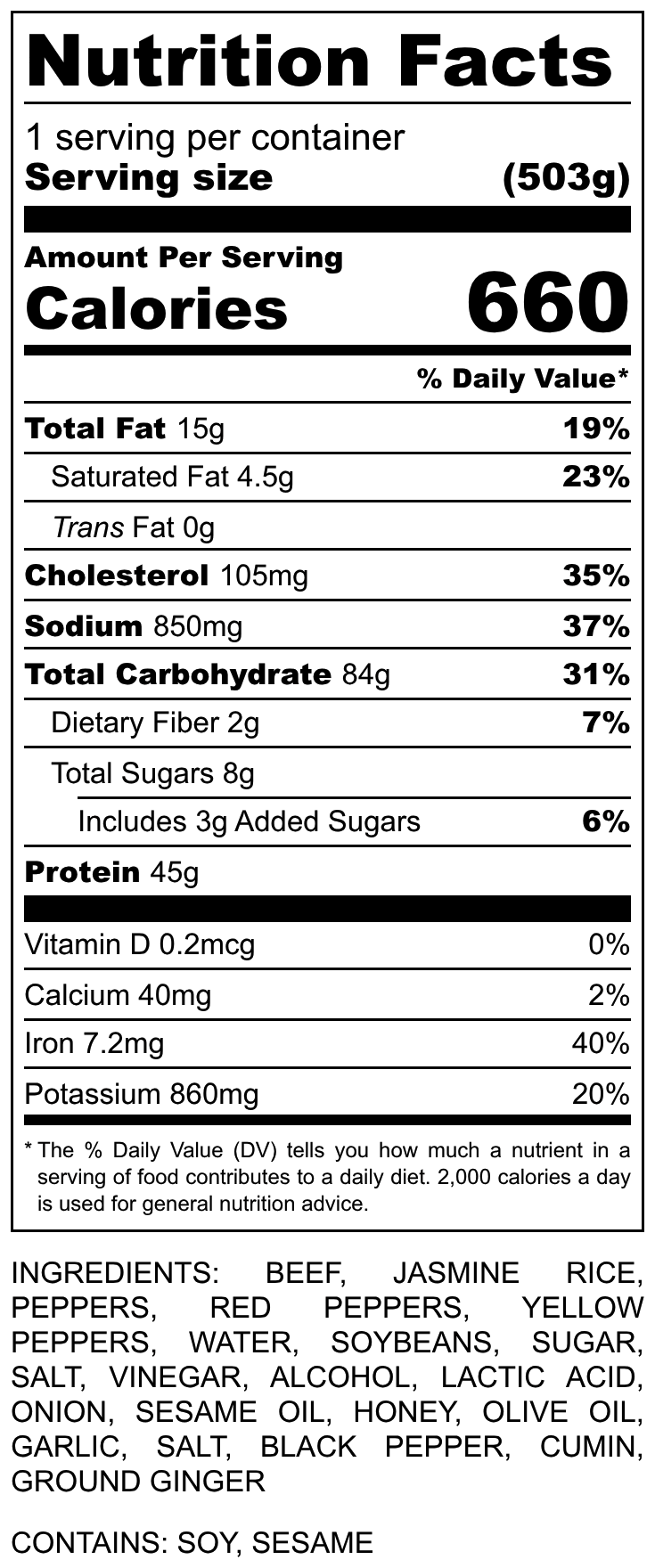 Nutrition Facts

1 serving per container
Serving size (503g)

Amount Per Serving
Calories 660

% Daily Value*

Total Fat 15g 19%

Saturated Fat 4.5g 23%

Trans Fat 0g

Cholesterol 105mg 35%

Sodium 850mg 37%

Total Carbohydrate 84g 31%

Dietary Fiber 2g 7%

Total Sugars 8g

Includes 3g Added Sugars 6%

Protein 45g

Vitamin D 0.2mcg 0%

Calcium 40mg 2%

Iron 7.2mg 40%

Potassium 860mg 20%

* The % Daily Value (DV) tells you how much a nutrient in a serving of food contributes to a daily diet. 2,000 calories a day is used for general nutrition advice.

INGREDIENTS: BEEF, JASMINE RICE, PEPPERS, RED PEPPERS, YELLOW PEPPERS, WATER, SOYBEANS, SUGAR, SALT, VINEGAR, ALCOHOL, LACTIC ACID, ONION, SESAME OIL, HONEY, OLIVE OIL, GARLIC, SALT, BLACK PEPPER, CUMIN, GROUND GINGER

CONTAINS: SOY, SESAME